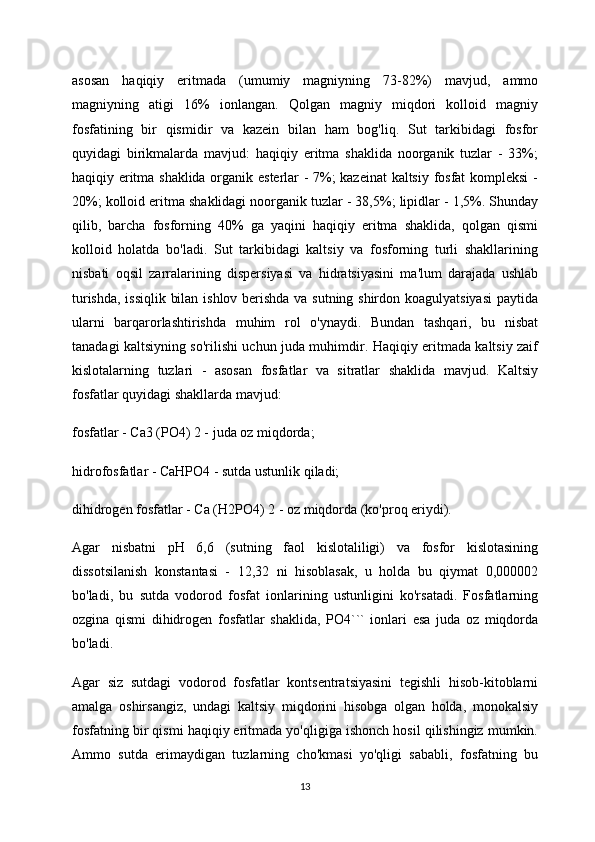 asosan haqiqiy eritmada (umumiy magniyning 73-82%) mavjud, ammo magniyning atigi 16% ionlangan. Qolgan magniy miqdori kolloid magniy fosfatining bir qismidir va kazein bilan ham bog'liq. Sut tarkibidagi fosfor quyidagi birikmalarda mavjud: haqiqiy eritma shaklida noorganik tuzlar - 33%; haqiqiy eritma shaklida organik esterlar - 7%; kazeinat kaltsiy fosfat kompleksi - 20%; kolloid eritma shaklidagi noorganik tuzlar - 38,5%; lipidlar - 1,5%. Shunday qilib, barcha fosforning 40% ga yaqini haqiqiy eritma shaklida, qolgan qismi kolloid holatda bo'ladi. Sut tarkibidagi kaltsiy va fosforning turli shakllarining nisbati oqsil zarralarining dispersiyasi va hidratsiyasini ma'lum darajada ushlab turishda, issiqlik bilan ishlov berishda va sutning shirdon koagulyatsiyasi paytida ularni barqarorlashtirishda muhim rol o'ynaydi. Bundan tashqari, bu nisbat tanadagi kaltsiyning so'rilishi uchun juda muhimdir. Haqiqiy eritmada kaltsiy zaif kislotalarning tuzlari - asosan fosfatlar va sitratlar shaklida mavjud. Kaltsiy fosfatlar quyidagi shakllarda mavjud:

fosfatlar - Ca3 (PO4) 2 - juda oz miqdorda;

hidrofosfatlar - CaHPO4 - sutda ustunlik qiladi;

dihidrogen fosfatlar - Ca (H2PO4) 2 - oz miqdorda (ko'proq eriydi).

Agar nisbatni pH 6,6 (sutning faol kislotaliligi) va fosfor kislotasining dissotsilanish konstantasi - 12,32 ni hisoblasak, u holda bu qiymat 0,000002 bo'ladi, bu sutda vodorod fosfat ionlarining ustunligini ko'rsatadi. Fosfatlarning ozgina qismi dihidrogen fosfatlar shaklida, PO4``` ionlari esa juda oz miqdorda bo'ladi.

Agar siz sutdagi vodorod fosfatlar kontsentratsiyasini tegishli hisob-kitoblarni amalga oshirsangiz, undagi kaltsiy miqdorini hisobga olgan holda, monokalsiy fosfatning bir qismi haqiqiy eritmada yo'qligiga ishonch hosil qilishingiz mumkin. Ammo sutda erimaydigan tuzlarning cho'kmasi yo'qligi sababli, fosfatning bu

13